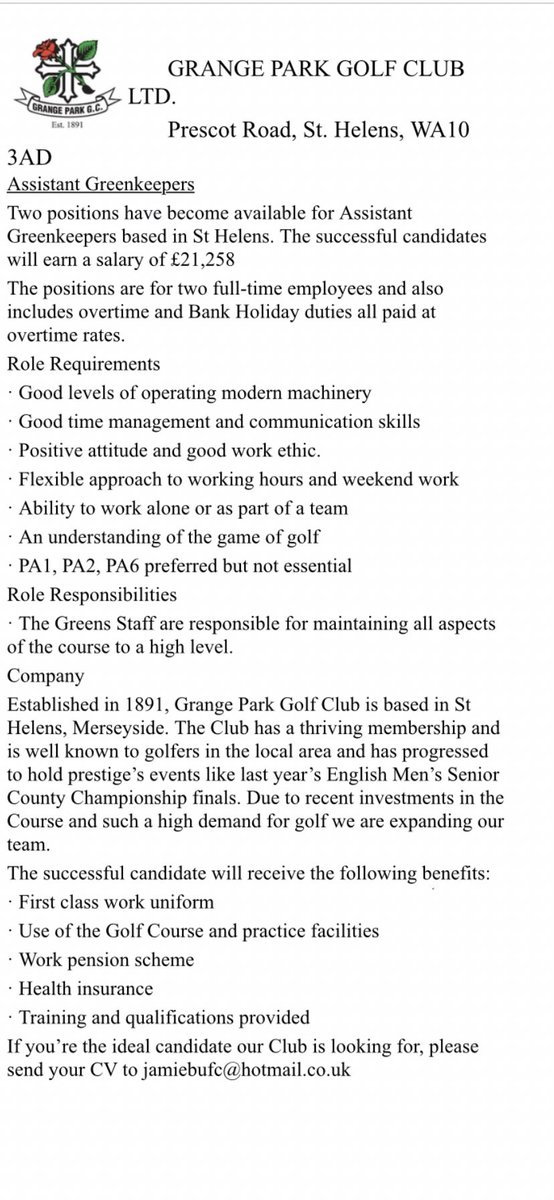 GRANGE PARK G.C.
Est. 1891

GRANGE PARK GOLF CLUB LTD.
Prescot Road, St. Helens, WA10 3AD

Assistant Greenkeepers

Two positions have become available for Assistant Greenkeepers based in St Helens. The successful candidates will earn a salary of £21,258

The positions are for two full-time employees and also includes overtime and Bank Holiday duties all paid at overtime rates.

Role Requirements

· Good levels of operating modern machinery

· Good time management and communication skills

· Positive attitude and good work ethic.

· Flexible approach to working hours and weekend work

· Ability to work alone or as part of a team

· An understanding of the game of golf

· PA1, PA2, PA6 preferred but not essential

Role Responsibilities

· The Greens Staff are responsible for maintaining all aspects of the course to a high level.

Company

Established in 1891, Grange Park Golf Club is based in St Helens, Merseyside. The Club has a thriving membership and is well known to golfers in the local area and has progressed to hold prestige's events like last year's English Men's Senior County Championship finals. Due to recent investments in the Course and such a high demand for golf we are expanding our team.

The successful candidate will receive the following benefits:

· First class work uniform

· Use of the Golf Course and practice facilities

· Work pension scheme

· Health insurance

· Training and qualifications provided

If you're the ideal candidate our Club is looking for, please send your CV to jamiebufc@hotmail.co.uk